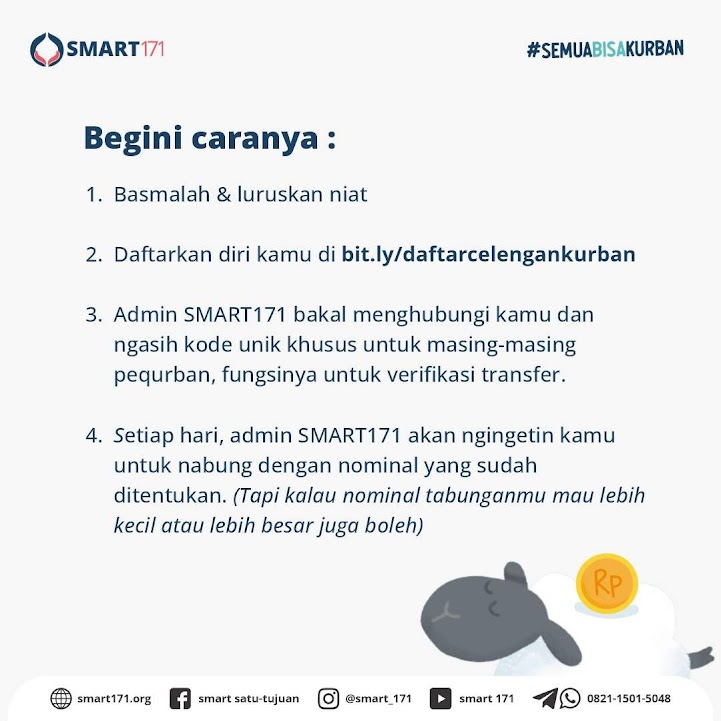 SMART171

#SEMUABISAKURBAN

Begini caranya :

1. Basmalah & luruskan niat

2. Daftarkan diri kamu di bit.ly/daftarcelengankurban

3. Admin SMART171 bakal menghubungi kamu dan ngasih kode unik khusus untuk masing-masing pequrban, fungsinya untuk verifikasi transfer.

4. Setiap hari, admin SMART171 akan ngingetin kamu untuk nabung dengan nominal yang sudah ditentukan. (Tapi kalau nominal tabunganmu mau lebih kecil atau lebih besar juga boleh)

Rp

smart171.org smart satu-tujuan @smart_171 smart 171 0821-1501-5048